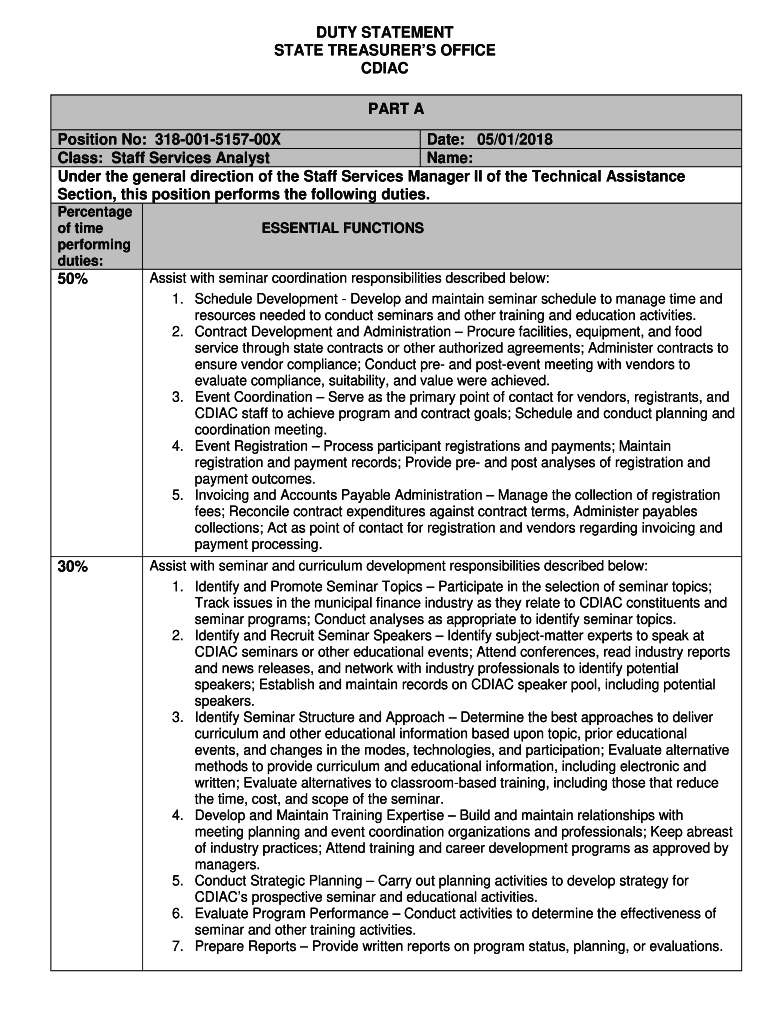 DUTY STATEMENT
STATE TREASURER'S OFFICE
CDIAC

PART A

| Position No: 318-001-5157-00X | Date: 05/01/2018 |
|---|---|
| Class: Staff Services Analyst | Name: |

Under the general direction of the Staff Services Manager II of the Technical Assistance Section, this position performs the following duties.

| Percentage of time performing duties: | ESSENTIAL FUNCTIONS |
|---|---|
| 50% | Assist with seminar coordination responsibilities described below: 1. Schedule Development - Develop and maintain seminar schedule to manage time and resources needed to conduct seminars and other training and education activities. 2. Contract Development and Administration – Procure facilities, equipment, and food service through state contracts or other authorized agreements; Administer contracts to ensure vendor compliance; Conduct pre- and post-event meeting with vendors to evaluate compliance, suitability, and value were achieved. 3. Event Coordination – Serve as the primary point of contact for vendors, registrants, and CDIAC staff to achieve program and contract goals; Schedule and conduct planning and coordination meeting. 4. Event Registration – Process participant registrations and payments; Maintain registration and payment records; Provide pre- and post analyses of registration and payment outcomes. 5. Invoicing and Accounts Payable Administration – Manage the collection of registration fees; Reconcile contract expenditures against contract terms, Administer payables collections; Act as point of contact for registration and vendors regarding invoicing and payment processing. |
| 30% | Assist with seminar and curriculum development responsibilities described below: 1. Identify and Promote Seminar Topics – Participate in the selection of seminar topics; Track issues in the municipal finance industry as they relate to CDIAC constituents and seminar programs; Conduct analyses as appropriate to identify seminar topics. 2. Identify and Recruit Seminar Speakers – Identify subject-matter experts to speak at CDIAC seminars or other educational events; Attend conferences, read industry reports and news releases, and network with industry professionals to identify potential speakers; Establish and maintain records on CDIAC speaker pool, including potential speakers. 3. Identify Seminar Structure and Approach – Determine the best approaches to deliver curriculum and other educational information based upon topic, prior educational events, and changes in the modes, technologies, and participation; Evaluate alternative methods to provide curriculum and educational information, including electronic and written; Evaluate alternatives to classroom-based training, including those that reduce the time, cost, and scope of the seminar. 4. Develop and Maintain Training Expertise – Build and maintain relationships with meeting planning and event coordination organizations and professionals; Keep abreast of industry practices; Attend training and career development programs as approved by managers. 5. Conduct Strategic Planning – Carry out planning activities to develop strategy for CDIAC's prospective seminar and educational activities. 6. Evaluate Program Performance – Conduct activities to determine the effectiveness of seminar and other training activities. 7. Prepare Reports – Provide written reports on program status, planning, or evaluations. |